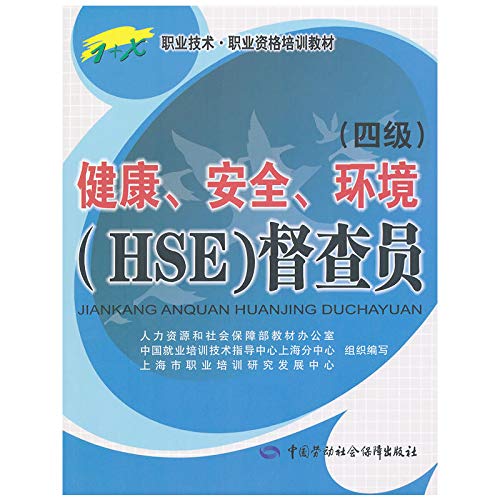 1+X 职业技术·职业资格培训教材

（四级）

健康、安全、环境（HSE）督查员

JIANKANG ANQUAN HUANJING DUCHAYUAN

人力资源和社会保障部教材办公室
中国就业培训技术指导中心上海分中心 组织编写
上海市职业培训研究发展中心

中国劳动社会保障出版社